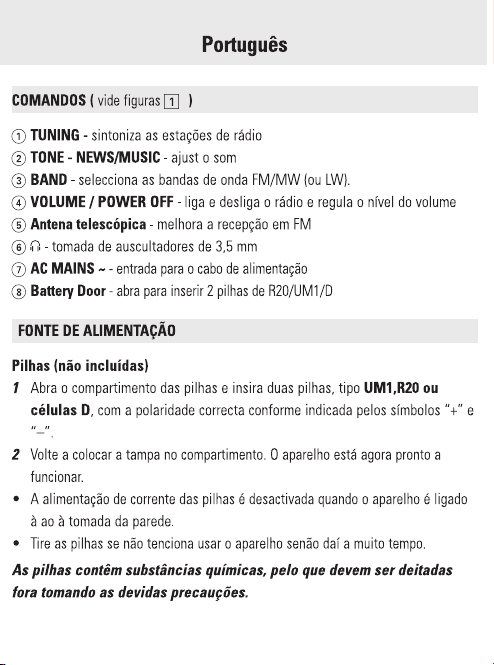 Português

COMANDOS ( vide figuras 1 )

① TUNING - sintoniza as estações de rádio
② TONE - NEWS/MUSIC - ajust o som
③ BAND - selecciona as bandas de onda FM/MW (ou LW).
④ VOLUME / POWER OFF - liga e desliga o rádio e regula o nível do volume
⑤ Antena telescópica - melhora a recepção em FM
⑥ 🎧 - tomada de auscultadores de 3,5 mm
⑦ AC MAINS ~ - entrada para o cabo de alimentação
⑧ Battery Door - abra para inserir 2 pilhas de R20/UM1/D

FONTE DE ALIMENTAÇÃO

Pilhas (não incluídas)
1 Abra o compartimento das pilhas e insira duas pilhas, tipo UM1,R20 ou células D, com a polaridade correcta conforme indicada pelos símbolos "+" e "–".
2 Volte a colocar a tampa no compartimento. O aparelho está agora pronto a funcionar.
• A alimentação de corrente das pilhas é desactivada quando o aparelho é ligado à ao à tomada da parede.
• Tire as pilhas se não tenciona usar o aparelho senão daí a muito tempo.
As pilhas contêm substâncias químicas, pelo que devem ser deitadas fora tomando as devidas precauções.